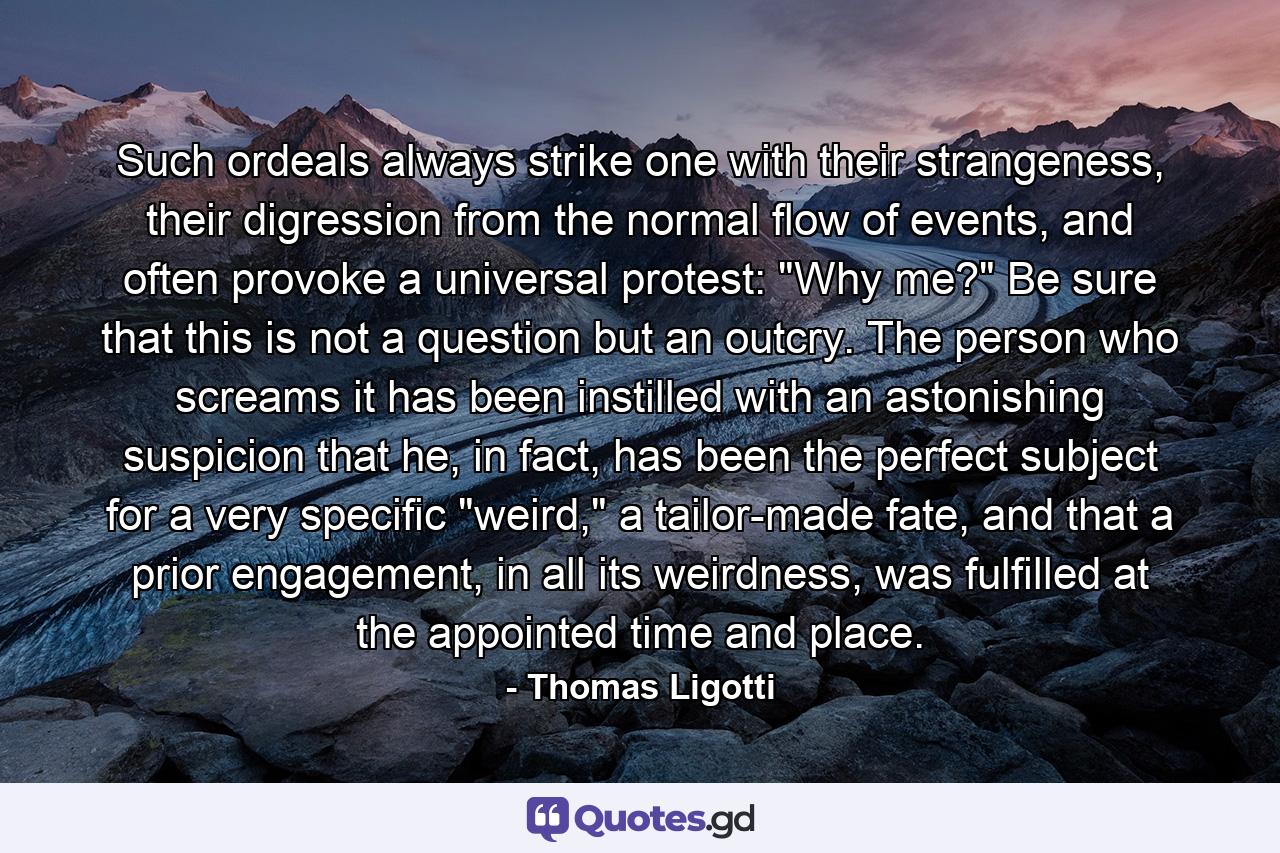 Such ordeals always strike one with their strangeness, their digression from the normal flow of events, and often provoke a universal protest: "Why me?" Be sure that this is not a question but an outcry. The person who screams it has been instilled with an astonishing suspicion that he, in fact, has been the perfect subject for a very specific "weird," a tailor-made fate, and that a prior engagement, in all its weirdness, was fulfilled at the appointed time and place.

- Thomas Ligotti

Quotes.gd